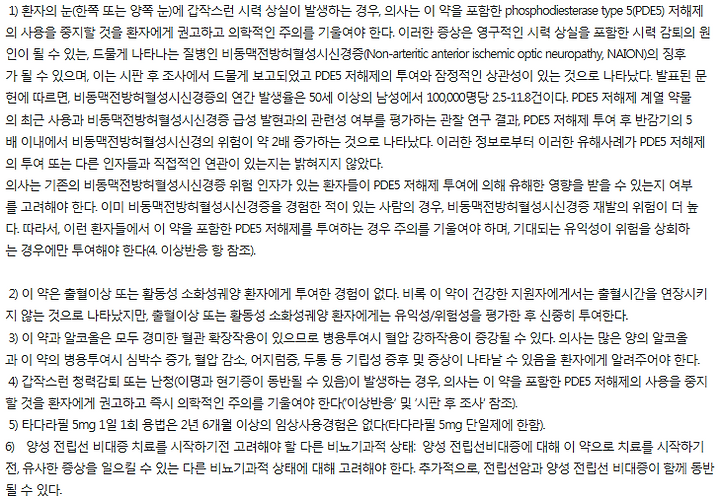 1) 환자의 눈(한쪽 또는 양쪽 눈)에 갑작스런 시력 상실이 발생하는 경우, 의사는 이 약을 포함한 phosphodiesterase type 5(PDE5) 저해제의 사용을 중지할 것을 환자에게 권고하고 의학적인 주의를 기울여야 한다. 이러한 증상은 영구적인 시력 상실을 포함한 시력 감퇴의 원인이 될 수 있는, 드물게 나타나는 질병인 비동맥전방허혈성시신경증(Non-arteritic anterior ischemic optic neuropathy, NAION)의 징후가 될 수 있으며, 이는 시판 후 조사에서 드물게 보고되었고 PDE5 저해제의 투여와 잠정적인 상관성이 있는 것으로 나타났다. 발표된 문헌에 따르면, 비동맥전방허혈성시신경증의 연간 발생율은 50세 이상의 남성에서 100,000명당 2.5-11.8건이다. PDE5 저해제 계열 약물의 최근 사용과 비동맥전방허혈성시신경증 급성 발현과의 관련성 여부를 평가하는 관찰 연구 결과, PDE5 저해제 투여 후 반감기의 5배 이내에서 비동맥전방허혈성시신경의 위험이 약 2배 증가하는 것으로 나타났다. 이러한 정보로부터 이러한 유해사례가 PDE5 저해제의 투여 또는 다른 인자들과 직접적인 연관이 있는지는 밝혀지지 않았다.
의사는 기존의 비동맥전방허혈성시신경증 위험 인자가 있는 환자들이 PDE5 저해제 투여에 의해 유해한 영향을 받을 수 있는지 여부를 고려해야 한다. 이미 비동맥전방허혈성시신경증을 경험한 적이 있는 사람의 경우, 비동맥전방허혈성시신경증 재발의 위험이 더 높다. 따라서, 이런 환자들에서 이 약을 포함한 PDE5 저해제를 투여하는 경우 주의를 기울여야 하며, 기대되는 유익성이 위험을 상회하는 경우에만 투여해야 한다(4. 이상반응 항 참조).

2) 이 약은 출혈이상 또는 활동성 소화성궤양 환자에게 투여한 경험이 없다. 비록 이 약이 건강한 지원자에게서는 출혈시간을 연장시키지 않는 것으로 나타났지만, 출혈이상 또는 활동성 소화성궤양 환자에게는 유익성/위험성을 평가한 후 신중히 투여한다.
3) 이 약과 알코올은 모두 경미한 혈관 확장작용이 있으므로 병용투여시 혈압 강하작용이 증강될 수 있다. 의사는 많은 양의 알코올과 이 약의 병용투여시 심박수 증가, 혈압 감소, 어지럼증, 두통 등 기립성 증후 및 증상이 나타날 수 있음을 환자에게 알려주어야 한다.
4) 갑작스런 청력감퇴 또는 난청(이명과 현기증이 동반될 수 있음)이 발생하는 경우, 의사는 이 약을 포함한 PDE5 저해제의 사용을 중지할 것을 환자에게 권고하고 즉시 의학적인 주의를 기울여야 한다('이상반응' 및 '시판 후 조사' 참조).
5) 타다라필 5mg 1일 1회 용법은 2년 6개월 이상의 임상사용경험은 없다(타다라필 5mg 단일제에 한함).
6) 양성 전립선 비대증 치료를 시작하기전 고려해야 할 다른 비뇨기과적 상태: 양성 전립선비대증에 대해 이 약으로 치료를 시작하기 전, 유사한 증상을 일으킬 수 있는 다른 비뇨기과적 상태에 대해 고려해야 한다. 추가적으로, 전립선암과 양성 전립선 비대증이 함께 동반될 수 있다.